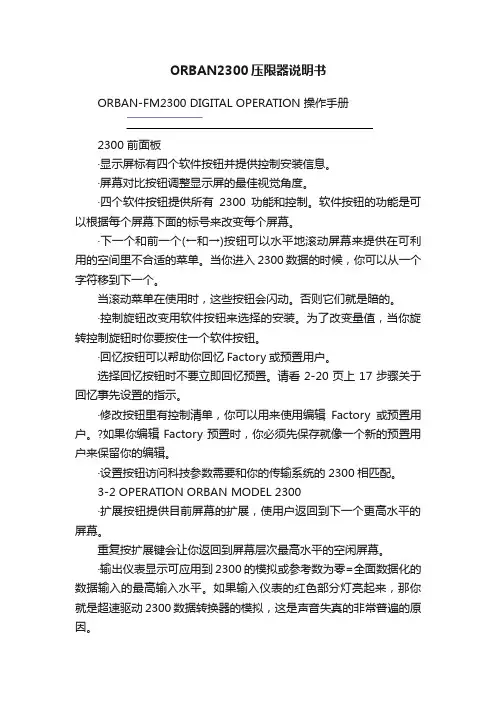 ORBAN2300压限器说明书

ORBAN-FM2300 DIGITAL OPERATION 操作手册

2300 前面板

·显示屏标有四个软件按钮并提供控制安装信息。

·屏幕对比按钮调整显示屏的最佳视觉角度。

·四个软件按钮提供所有 2300 功能和控制。软件按钮的功能是可以根据每个屏幕下面的标号来改变每个屏幕。

·下一个和前一个(←和→)按钮可以水平地滚动屏幕来提供在可利用的空间里不合适的菜单。当你进入 2300 数据的时候，你可以从一个字符移到下一个。

当滚动菜单在使用时，这些按钮会闪动。否则它们就是暗的。

·控制旋钮改变用软件按钮来选择的安装。为了改变量值，当你旋转控制旋钮时你要按住一个软件按钮。

·回忆按钮可以帮助你回忆 Factory 或预置用户。

选择回忆按钮时不要立即回忆预置。请看 2-20 页上 17 步骤关于回忆事先设置的指示。

·修改按钮里有控制清单，你可以用来使用编辑 Factory 或预置用户。?如果你编辑 Factory 预置时，你必须先保存就像一个新的预置用户来保留你的编辑。

·设置按钮访问科技参数需要和你的传输系统的 2300 相匹配。

3-2 OPERATION ORBAN MODEL 2300

·扩展按钮提供目前屏幕的扩展，使用户返回到下一个更高水平的屏幕。

重复按扩展键会让你返回到屏幕层次最高水平的空闲屏幕。

·输出仪表显示可应用到 2300 的模拟或参考数为零=全面数据化的数据输入的最高输入水平。如果输入仪表的红色部分灯亮起来，那你就是超速驱动 2300 数据转换器的模拟，这是声音失真的非常普遍的原因。